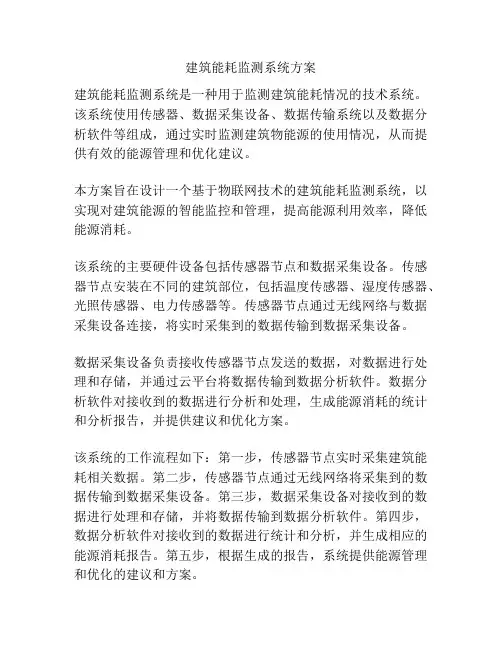 建筑能耗监测系统方案

建筑能耗监测系统是一种用于监测建筑能耗情况的技术系统。该系统使用传感器、数据采集设备、数据传输系统以及数据分析软件等组成，通过实时监测建筑物能源的使用情况，从而提供有效的能源管理和优化建议。

本方案旨在设计一个基于物联网技术的建筑能耗监测系统，以实现对建筑能源的智能监控和管理，提高能源利用效率，降低能源消耗。

该系统的主要硬件设备包括传感器节点和数据采集设备。传感器节点安装在不同的建筑部位，包括温度传感器、湿度传感器、光照传感器、电力传感器等。传感器节点通过无线网络与数据采集设备连接，将实时采集到的数据传输到数据采集设备。

数据采集设备负责接收传感器节点发送的数据，对数据进行处理和存储，并通过云平台将数据传输到数据分析软件。数据分析软件对接收到的数据进行分析和处理，生成能源消耗的统计和分析报告，并提供建议和优化方案。

该系统的工作流程如下：第一步，传感器节点实时采集建筑能耗相关数据。第二步，传感器节点通过无线网络将采集到的数据传输到数据采集设备。第三步，数据采集设备对接收到的数据进行处理和存储，并将数据传输到数据分析软件。第四步，数据分析软件对接收到的数据进行统计和分析，并生成相应的能源消耗报告。第五步，根据生成的报告，系统提供能源管理和优化的建议和方案。